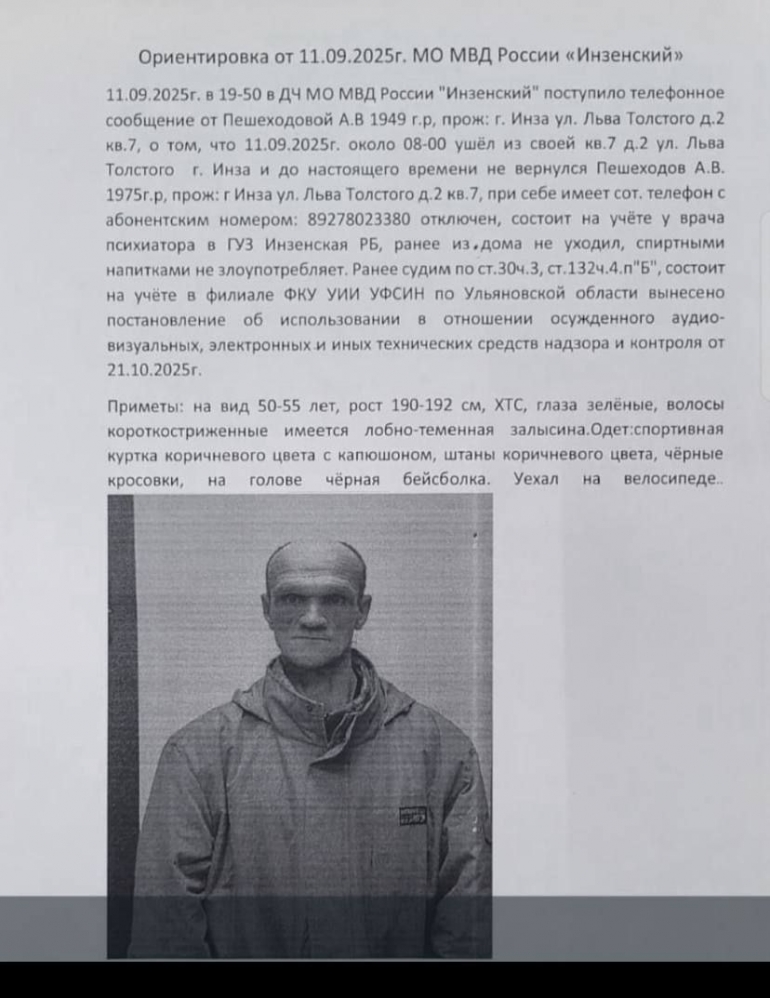 Ориентировка от 11.09.2025г. МО МВД России «Инзенский»

11.09.2025г. в 19-50 в ДЧ МО МВД России "Инзенский" поступило телефонное сообщение от Пешеходовой А.В 1949 г.р, прож: г. Инза ул. Льва Толстого д.2 кв.7, о том, что 11.09.2025г. около 08-00 ушёл из своей кв.7 д.2 ул. Льва Толстого г. Инза и до настоящего времени не вернулся Пешеходов А.В. 1975г.р, прож: г Инза ул. Льва Толстого д.2 кв.7, при себе имеет сот. телефон с абонентским номером: 89278023380 отключен, состоит на учёте у врача психиатора в ГУЗ Инзенская РБ, ранее из дома не уходил, спиртными напитками не злоупотребляет. Ранее судим по ст.30ч.3, ст.132ч.4.п"Б", состоит на учёте в филиале ФКУ УИИ УФСИН по Ульяновской области вынесено постановление об использовании в отношении осужденного аудио-визуальных, электронных и иных технических средств надзора и контроля от 21.10.2025г.

Приметы: на вид 50-55 лет, рост 190-192 см, ХТС, глаза зелёные, волосы короткостриженные имеется лобно-теменная залысина.Одет:спортивная куртка коричневого цвета с капюшоном, штаны коричневого цвета, чёрные кросовки, на голове чёрная бейсболка. Уехал на велосипеде..